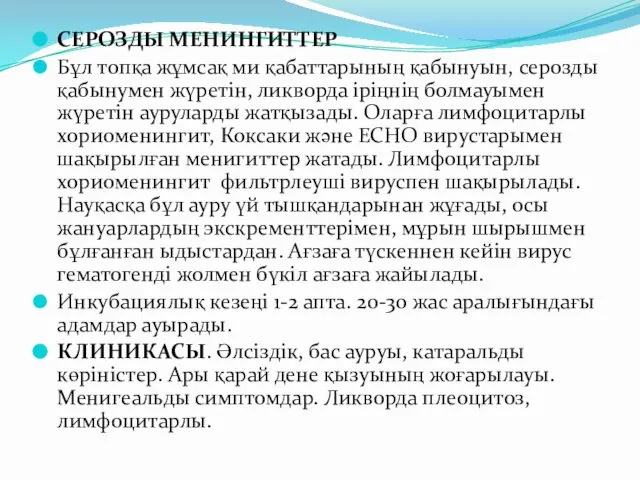 СЕРОЗДЫ МЕНИНГИТТЕР

Бұл топқа жұмсақ ми қабаттарының қабынуын, серозды қабынумен жүретін, ликворда іріңнің болмауымен жүретін ауруларды жатқызады. Оларға лимфоцитарлы хориоменингит, Коксаки және ЕСНО вирустарымен шақырылған менигиттер жатады. Лимфоцитарлы хориоменингит фильтрлеуші вируспен шақырылады. Науқасқа бұл ауру үй тышқандарынан жұғады, осы жануарлардың экскременттерімен, мұрын шырышмен бұлғанған ыдыстардан. Ағзаға түскеннен кейін вирус гематогенді жолмен бүкіл ағзаға жайылады.

Инкубациялық кезеңі 1-2 апта. 20-30 жас аралығындағы адамдар ауырады.

КЛИНИКАСЫ. Әлсіздік, бас ауруы, катаральды көріністер. Ары қарай дене қызуының жоғарылауы. Менигеальды симптомдар. Ликворда плеоцитоз, лимфоцитарлы.